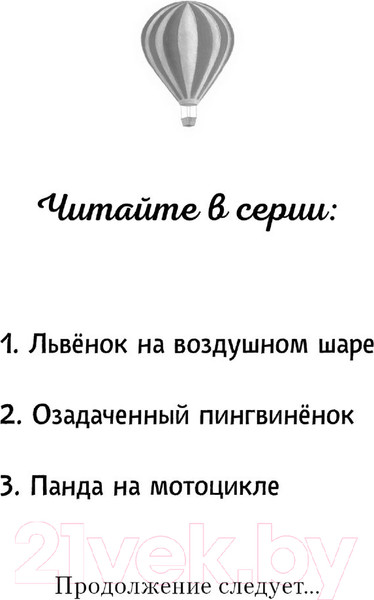 Читайте в серии:

1. Львёнок на воздушном шаре

2. Озадаченный пингвинёнок

3. Панда на мотоцикле

21vek.by

Продолжение следует...